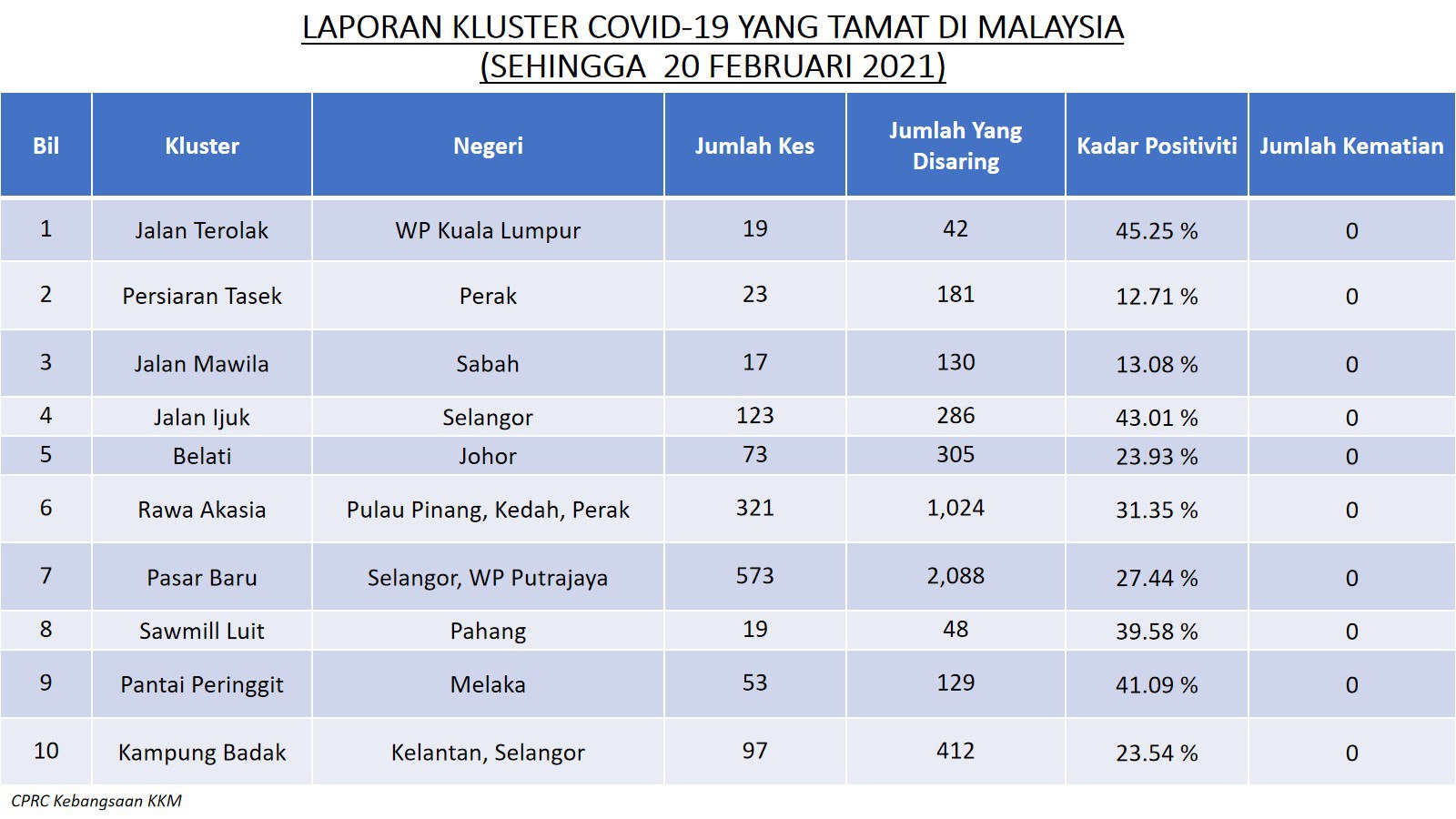 LAPORAN KLUSTER COVID-19 YANG TAMAT DI MALAYSIA
(SEHINGGA 20 FEBRUARI 2021)

| Bil | Kluster | Negeri | Jumlah Kes | Jumlah Yang Disaring | Kadar Positiviti | Jumlah Kematian |
|---|---|---|---|---|---|---|
| 1 | Jalan Terolak | WP Kuala Lumpur | 19 | 42 | 45.25 % | 0 |
| 2 | Persiaran Tasek | Perak | 23 | 181 | 12.71 % | 0 |
| 3 | Jalan Mawila | Sabah | 17 | 130 | 13.08 % | 0 |
| 4 | Jalan Ijuk | Selangor | 123 | 286 | 43.01 % | 0 |
| 5 | Belati | Johor | 73 | 305 | 23.93 % | 0 |
| 6 | Rawa Akasia | Pulau Pinang, Kedah, Perak | 321 | 1,024 | 31.35 % | 0 |
| 7 | Pasar Baru | Selangor, WP Putrajaya | 573 | 2,088 | 27.44 % | 0 |
| 8 | Sawmill Luit | Pahang | 19 | 48 | 39.58 % | 0 |
| 9 | Pantai Peringgit | Melaka | 53 | 129 | 41.09 % | 0 |
| 10 | Kampung Badak | Kelantan, Selangor | 97 | 412 | 23.54 % | 0 |

CPRC Kebangsaan KKM